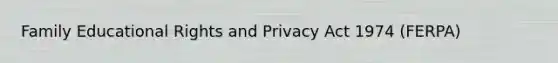 Family Educational Rights and Privacy Act 1974 (FERPA)